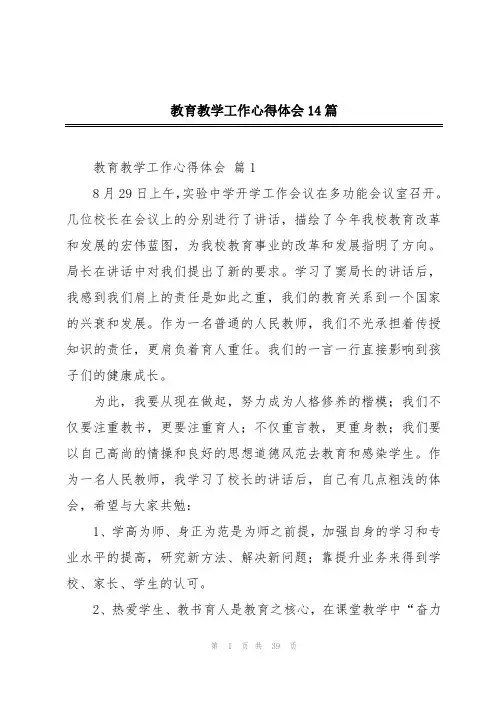 教育教学工作心得体会14篇

教育教学工作心得体会 篇1

8月29日上午,实验中学开学工作会议在多功能会议室召开。几位校长在会议上的分别进行了讲话，描绘了今年我校教育改革和发展的宏伟蓝图，为我校教育事业的改革和发展指明了方向。局长在讲话中对我们提出了新的要求。学习了窦局长的讲话后，我感到我们肩上的责任是如此之重，我们的教育关系到一个国家的兴衰和发展。作为一名普通的人民教师，我们不光承担着传授知识的责任，更肩负着育人重任。我们的一言一行直接影响到孩子们的健康成长。

为此，我要从现在做起，努力成为人格修养的楷模；我们不仅要注重教书，更要注重育人；不仅重言教，更重身教；我们要以自己高尚的情操和良好的思想道德风范去教育和感染学生。作为一名人民教师，我学习了校长的讲话后，自己有几点粗浅的体会，希望与大家共勉：

1、学高为师、身正为范是为师之前提，加强自身的学习和专业水平的提高，研究新方法、解决新问题；靠提升业务来得到学校、家长、学生的认可。

2、热爱学生、教书育人是教育之核心，在课堂教学中“奋力

第 1 页 共 39 页